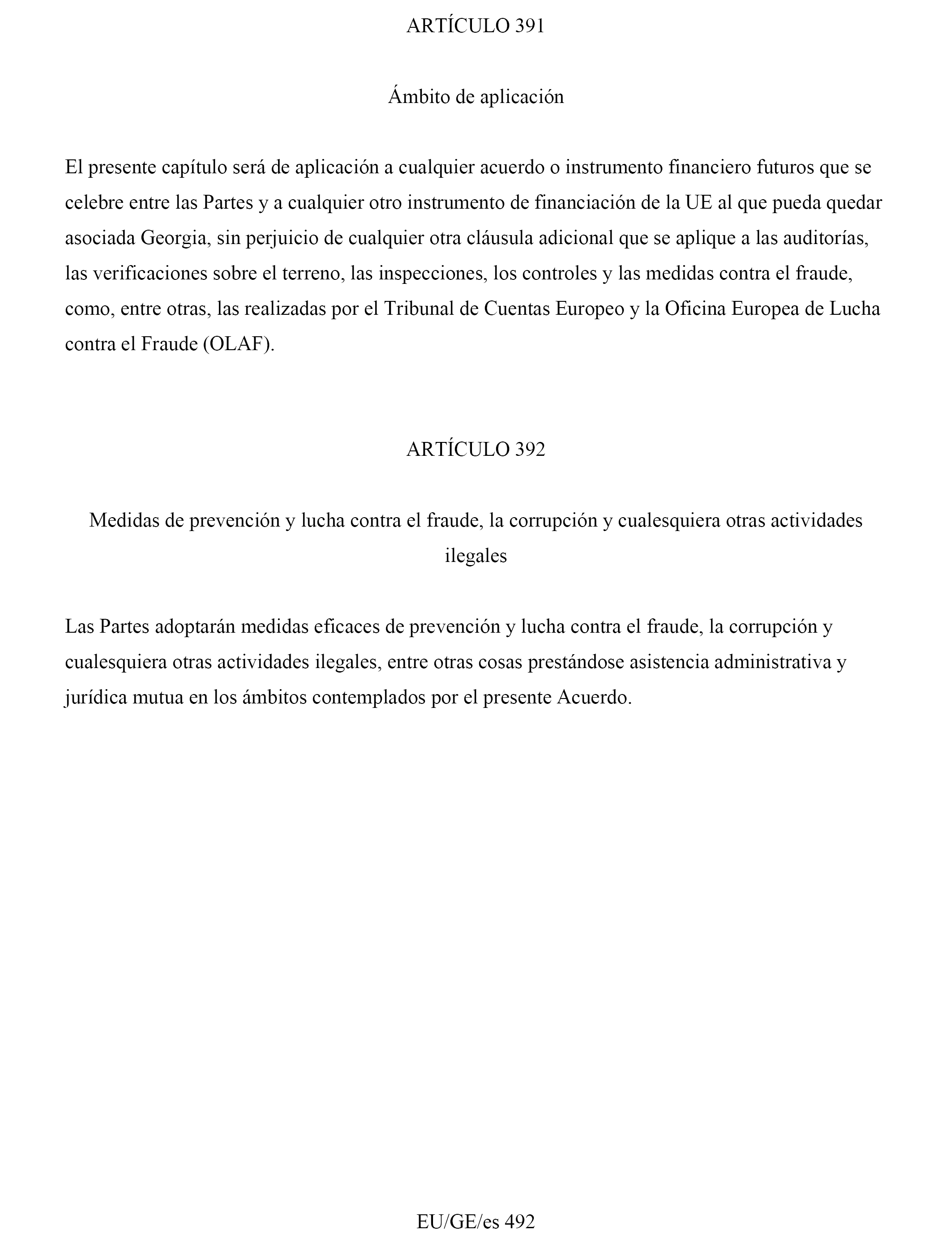 ARTÍCULO 391

Ámbito de aplicación

El presente capítulo será de aplicación a cualquier acuerdo o instrumento financiero futuros que se celebre entre las Partes y a cualquier otro instrumento de financiación de la UE al que pueda quedar asociada Georgia, sin perjuicio de cualquier otra cláusula adicional que se aplique a las auditorías, las verificaciones sobre el terreno, las inspecciones, los controles y las medidas contra el fraude, como, entre otras, las realizadas por el Tribunal de Cuentas Europeo y la Oficina Europea de Lucha contra el Fraude (OLAF).

ARTÍCULO 392

Medidas de prevención y lucha contra el fraude, la corrupción y cualesquiera otras actividades ilegales

Las Partes adoptarán medidas eficaces de prevención y lucha contra el fraude, la corrupción y cualesquiera otras actividades ilegales, entre otras cosas prestándose asistencia administrativa y jurídica mutua en los ámbitos contemplados por el presente Acuerdo.

EU/GE/es 492